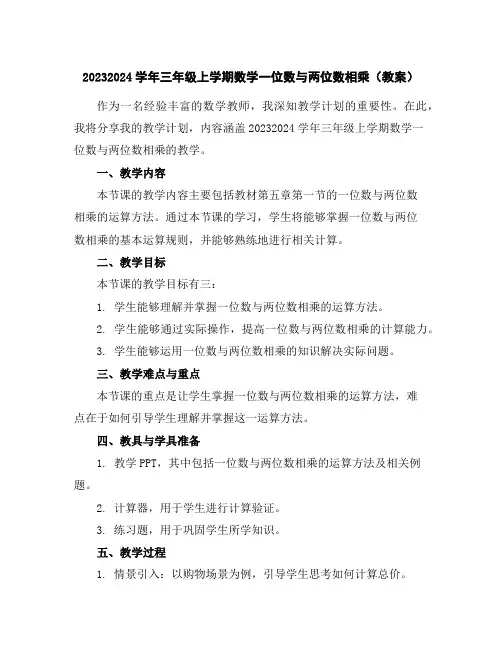 20232024 学年三年级上学期数学一位数与两位数相乘（教案）

作为一名经验丰富的数学教师，我深知教学计划的重要性。在此，我将分享我的教学计划，内容涵盖 20232024 学年三年级上学期数学一位数与两位数相乘的教学。

一、教学内容

本节课的教学内容主要包括教材第五章第一节的一位数与两位数相乘的运算方法。通过本节课的学习，学生将能够掌握一位数与两位数相乘的基本运算规则，并能够熟练地进行相关计算。

二、教学目标

本节课的教学目标有三：

1. 学生能够理解并掌握一位数与两位数相乘的运算方法。

2. 学生能够通过实际操作，提高一位数与两位数相乘的计算能力。

3. 学生能够运用一位数与两位数相乘的知识解决实际问题。

三、教学难点与重点

本节课的重点是让学生掌握一位数与两位数相乘的运算方法，难点在于如何引导学生理解并掌握这一运算方法。

四、教具与学具准备

1. 教学 PPT，其中包括一位数与两位数相乘的运算方法及相关例题。

2. 计算器，用于学生进行计算验证。

3. 练习题，用于巩固学生所学知识。

五、教学过程

1. 情景引入：以购物场景为例，引导学生思考如何计算总价。